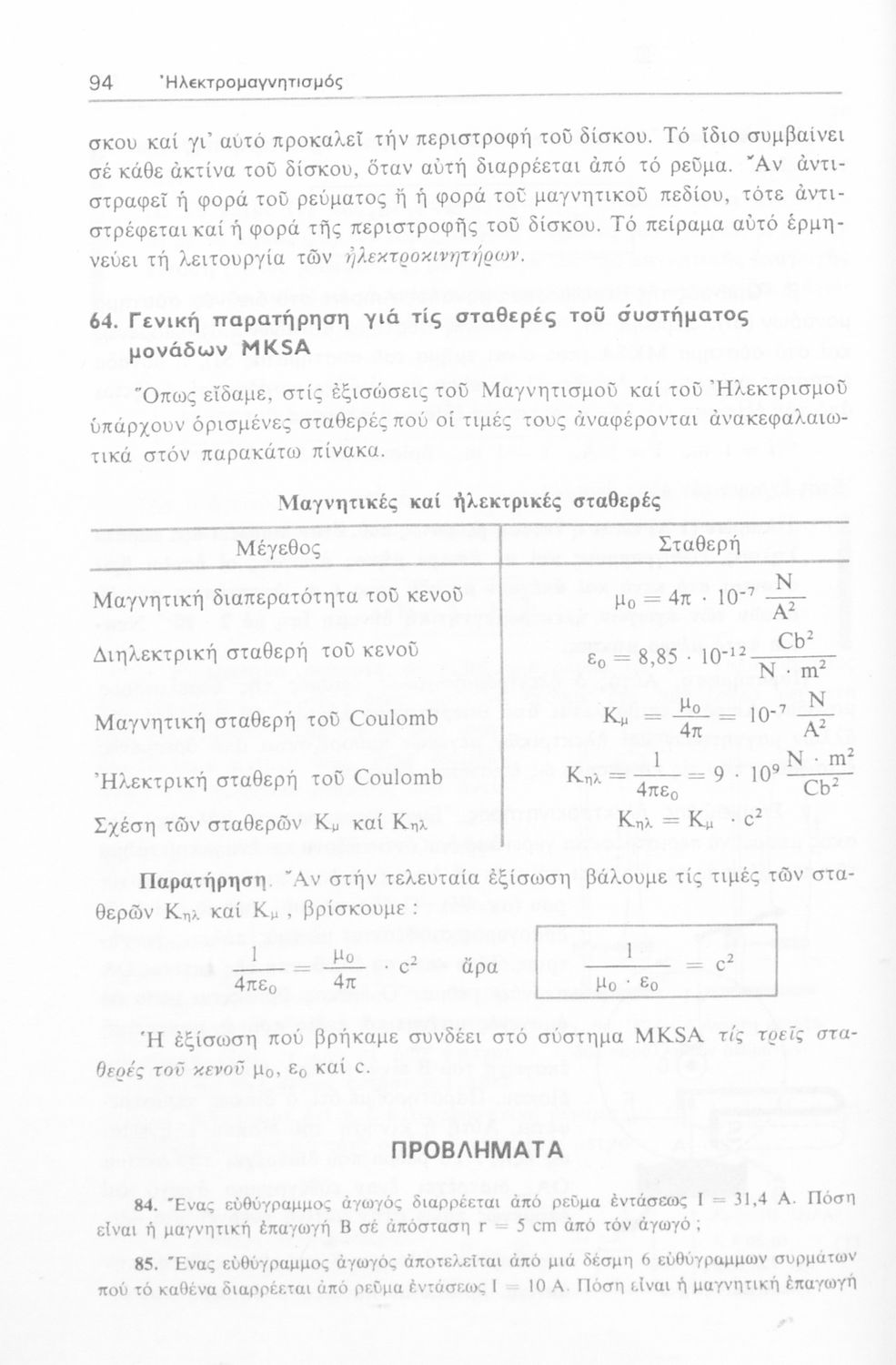 94 Ἠλεκτρομαγνητισμός

σκου καί γι' αὐτό προκαλεῖ τήν περιστροφή τοῦ δίσκου. Τό ἴδιο συμβαίνει σέ κάθε ἀκτίνα τοῦ δίσκου, ὅταν αὐτή διαρρέεται ἀπό τό ρεῦμα. Ἄν ἀντιστραφεῖ ἡ φορά τοῦ ρεύματος ἤ ἡ φορά τοῦ μαγνητικοῦ πεδίου, τότε ἀντιστρέφεται καί ἡ φορά τῆς περιστροφῆς τοῦ δίσκου. Τό πείραμα αὐτό ἑρμηνεύει τή λειτουργία τῶν ἠλεκτροκινητήρων.

64. Γενική παρατήρηση γιά τίς σταθερές τοῦ συστήματος μονάδων MKSA

Ὅπως εἴδαμε, στίς ἐξισώσεις τοῦ Μαγνητισμοῦ καί τοῦ Ἠλεκτρισμοῦ ὑπάρχουν ὁρισμένες σταθερές πού οἱ τιμές τους ἀναφέρονται ἀνακεφαλαιωτικά στόν παρακάτω πίνακα.

Μαγνητικές καί ἠλεκτρικές σταθερές

| Μέγεθος | Σταθερή |
|---|---|
| Μαγνητική διαπερατότητα τοῦ κενοῦ | $\mu_0 = 4\pi \cdot 10^{-7} \frac{N}{A^2}$ |
| Διηλεκτρική σταθερή τοῦ κενοῦ | $\varepsilon_0 = 8,85 \cdot 10^{-12} \frac{Cb^2}{N \cdot m^2}$ |
| Μαγνητική σταθερή τοῦ Coulomb | $K_\mu = \frac{\mu_0}{4\pi} = 10^{-7} \frac{N}{A^2}$ |
| Ἠλεκτρική σταθερή τοῦ Coulomb | $K_{\eta\lambda} = \frac{1}{4\pi\varepsilon_0} = 9 \cdot 10^9 \frac{N \cdot m^2}{Cb^2}$ |
| Σχέση τῶν σταθερῶν $K_\mu$ καί $K_{\eta\lambda}$ | $K_{\eta\lambda} = K_\mu \cdot c^2$ |

Παρατήρηση. Ἄν στήν τελευταία ἐξίσωση βάλουμε τίς τιμές τῶν σταθερῶν $K_{\eta\lambda}$ καί $K_\mu$, βρίσκουμε:

$\frac{1}{4\pi\varepsilon_0} = \frac{\mu_0}{4\pi} \cdot c^2$ ἄρα $\frac{1}{\mu_0 \cdot \varepsilon_0} = c^2$

Ἡ ἐξίσωση πού βρήκαμε συνδέει στό σύστημα MKSA τίς τρεῖς σταθερές τοῦ κενοῦ $\mu_0$, $\varepsilon_0$ καί c.

ΠΡΟΒΛΗΜΑΤΑ

84. Ἕνας εὐθύγραμμος ἀγωγός διαρρέεται ἀπό ρεῦμα ἐντάσεως I = 31,4 A. Πόση εἶναι ἡ μαγνητική ἐπαγωγή B σέ ἀπόσταση r = 5 cm ἀπό τόν ἀγωγό;

85. Ἕνας εὐθύγραμμος ἀγωγός ἀποτελεῖται ἀπό μιά δέσμη 6 εὐθύγραμμων συρμάτων πού τό καθένα διαρρέεται ἀπό ρεῦμα ἐντάσεως I = 10 A. Πόση εἶναι ἡ μαγνητική ἐπαγωγή